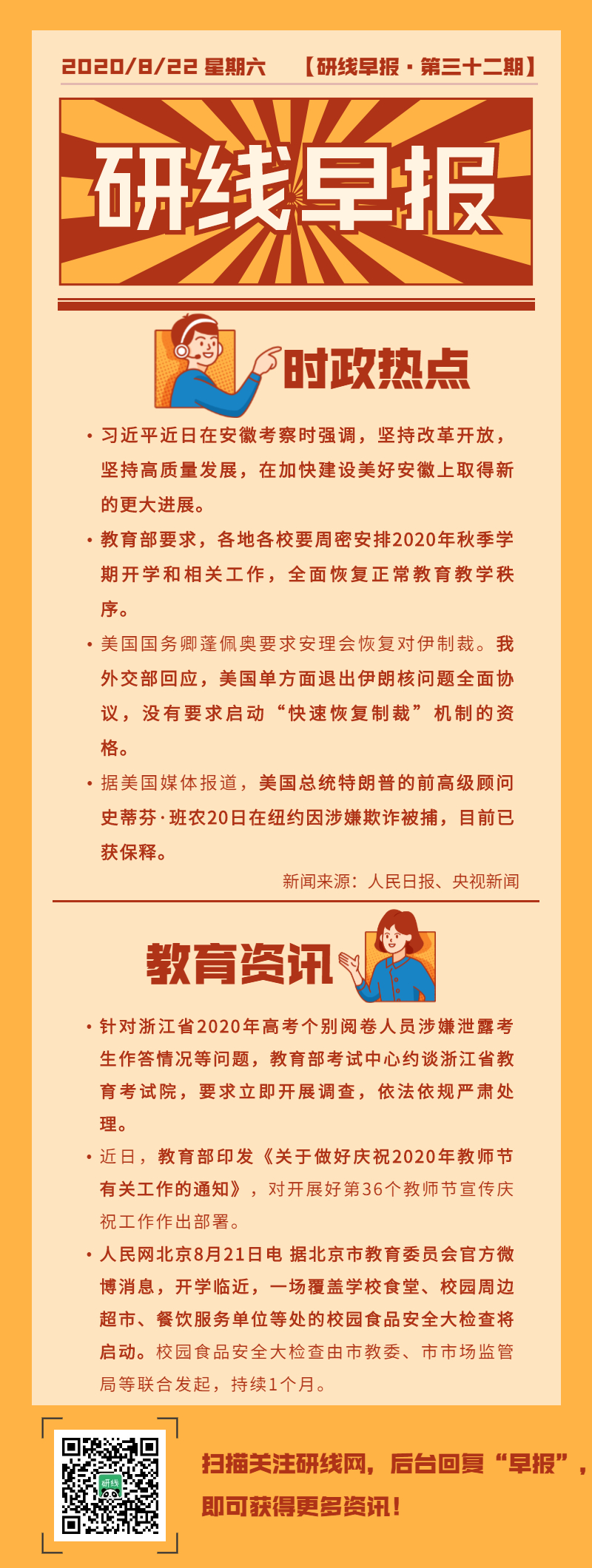 2020/8/22 星期六 【研线早报 · 第三十二期】

研线早报

时政热点

• 习近平近日在安徽考察时强调，坚持改革开放，坚持高质量发展，在加快建设美好安徽上取得新的更大进展。

• 教育部要求，各地各校要周密安排2020年秋季学期开学和相关工作，全面恢复正常教育教学秩序。

• 美国国务卿蓬佩奥要求安理会恢复对伊制裁。我外交部回应，美国单方面退出伊朗核问题全面协议，没有要求启动“快速恢复制裁”机制的资格。

• 据美国媒体报道，美国总统特朗普的前高级顾问史蒂芬·班农20日在纽约因涉嫌欺诈被捕，目前已获保释。

新闻来源：人民日报、央视新闻

教育资讯

• 针对浙江省2020年高考个别阅卷人员涉嫌泄露考生作答情况等问题，教育部考试中心约谈浙江省教育考试院，要求立即开展调查，依法依规严肃处理。

• 近日，教育部印发《关于做好庆祝2020年教师节有关工作的通知》，对开展好第36个教师节宣传庆祝工作作出部署。

• 人民网北京8月21日电 据北京市教育委员会官方微博消息，开学临近，一场覆盖学校食堂、校园周边超市、餐饮服务单位等处的校园食品安全大检查将启动。校园食品安全大检查由市教委、市市场监管局等联合发起，持续1个月。

研线

扫描关注研线网，后台回复“早报”，即可获得更多资讯！